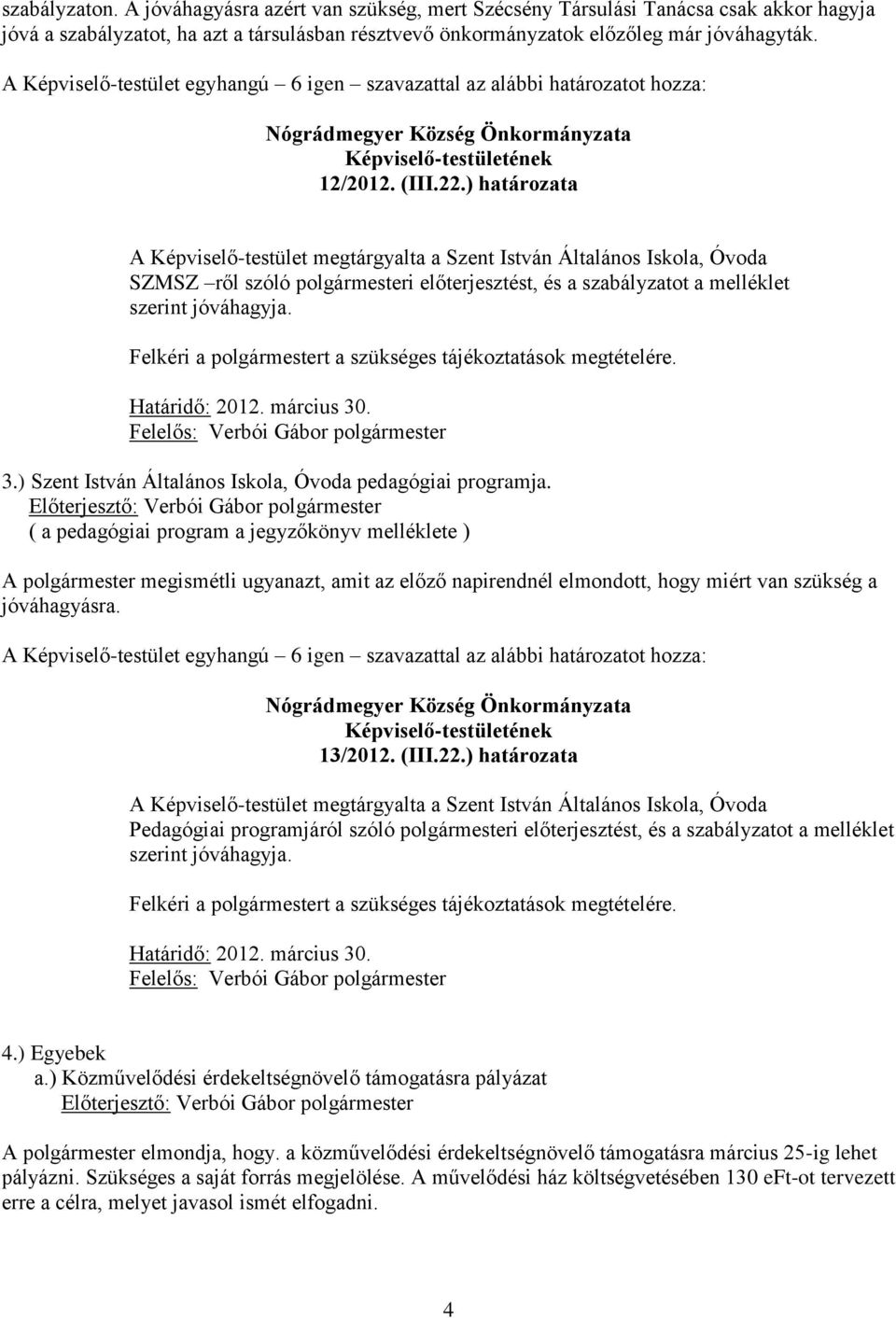 szabályzaton. A jóváhagyásra azért van szükség, mert Szécsény Társulási Tanácsa csak akkor hagyja jóvá a szabályzatot, ha azt a társulásban résztvevő önkormányzatok előzőleg már jóváhagyták.

A Képviselő-testület egyhangú – 6 igen – szavazattal az alábbi határozatot hozza:

Nógrádmegyer Község Önkormányzata
Képviselő-testületének
12/2012. (III.22.) határozata

A Képviselő-testület megtárgyalta a Szent István Általános Iskola, Óvoda SZMSZ –ről szóló polgármesteri előterjesztést, és a szabályzatot a melléklet szerint jóváhagyja.

Felkéri a polgármestert a szükséges tájékoztatások megtételére.

Határidő: 2012. március 30.
Felelős: Verbói Gábor polgármester

3.) Szent István Általános Iskola, Óvoda pedagógiai programja.
Előterjesztő: Verbói Gábor polgármester
( a pedagógiai program a jegyzőkönyv melléklete )

A polgármester megismétli ugyanazt, amit az előző napirendnél elmondott, hogy miért van szükség a jóváhagyásra.

A Képviselő-testület egyhangú – 6 igen – szavazattal az alábbi határozatot hozza:

Nógrádmegyer Község Önkormányzata
Képviselő-testületének
13/2012. (III.22.) határozata

A Képviselő-testület megtárgyalta a Szent István Általános Iskola, Óvoda Pedagógiai programjáról szóló polgármesteri előterjesztést, és a szabályzatot a melléklet szerint jóváhagyja.

Felkéri a polgármestert a szükséges tájékoztatások megtételére.

Határidő: 2012. március 30.
Felelős: Verbói Gábor polgármester

4.) Egyebek
a.) Közművelődési érdekeltségnövelő támogatásra pályázat
Előterjesztő: Verbói Gábor polgármester

A polgármester elmondja, hogy. a közművelődési érdekeltségnövelő támogatásra március 25-ig lehet pályázni. Szükséges a saját forrás megjelölése. A művelődési ház költségvetésében 130 eFt-ot tervezett erre a célra, melyet javasol ismét elfogadni.

4